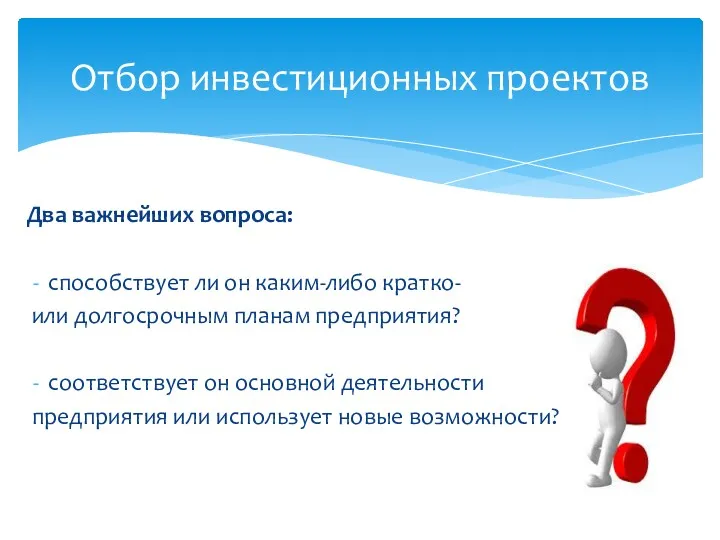 Отбор инвестиционных проектов

Два важнейших вопроса:

- способствует ли он каким-либо кратко- или долгосрочным планам предприятия?

- соответствует он основной деятельности предприятия или использует новые возможности?